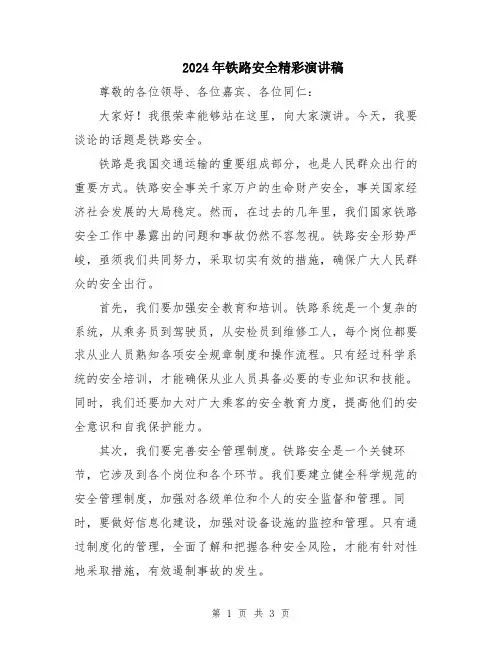 2024年铁路安全精彩演讲稿

尊敬的各位领导、各位嘉宾、各位同仁：

大家好！我很荣幸能够站在这里，向大家演讲。今天，我要谈论的话题是铁路安全。

铁路是我国交通运输的重要组成部分，也是人民群众出行的重要方式。铁路安全事关千家万户的生命财产安全，事关国家经济社会发展的大局稳定。然而，在过去的几年里，我们国家铁路安全工作中暴露出的问题和事故仍然不容忽视。铁路安全形势严峻，亟须我们共同努力，采取切实有效的措施，确保广大人民群众的安全出行。

首先，我们要加强安全教育和培训。铁路系统是一个复杂的系统，从乘务员到驾驶员，从安检员到维修工人，每个岗位都要求从业人员熟知各项安全规章制度和操作流程。只有经过科学系统的安全培训，才能确保从业人员具备必要的专业知识和技能。同时，我们还要加大对广大乘客的安全教育力度，提高他们的安全意识和自我保护能力。

其次，我们要完善安全管理制度。铁路安全是一个关键环节，它涉及到各个岗位和各个环节。我们要建立健全科学规范的安全管理制度，加强对各级单位和个人的安全监督和管理。同时，要做好信息化建设，加强对设备设施的监控和管理。只有通过制度化的管理，全面了解和把握各种安全风险，才能有针对性地采取措施，有效遏制事故的发生。

第 1 页 共 3 页